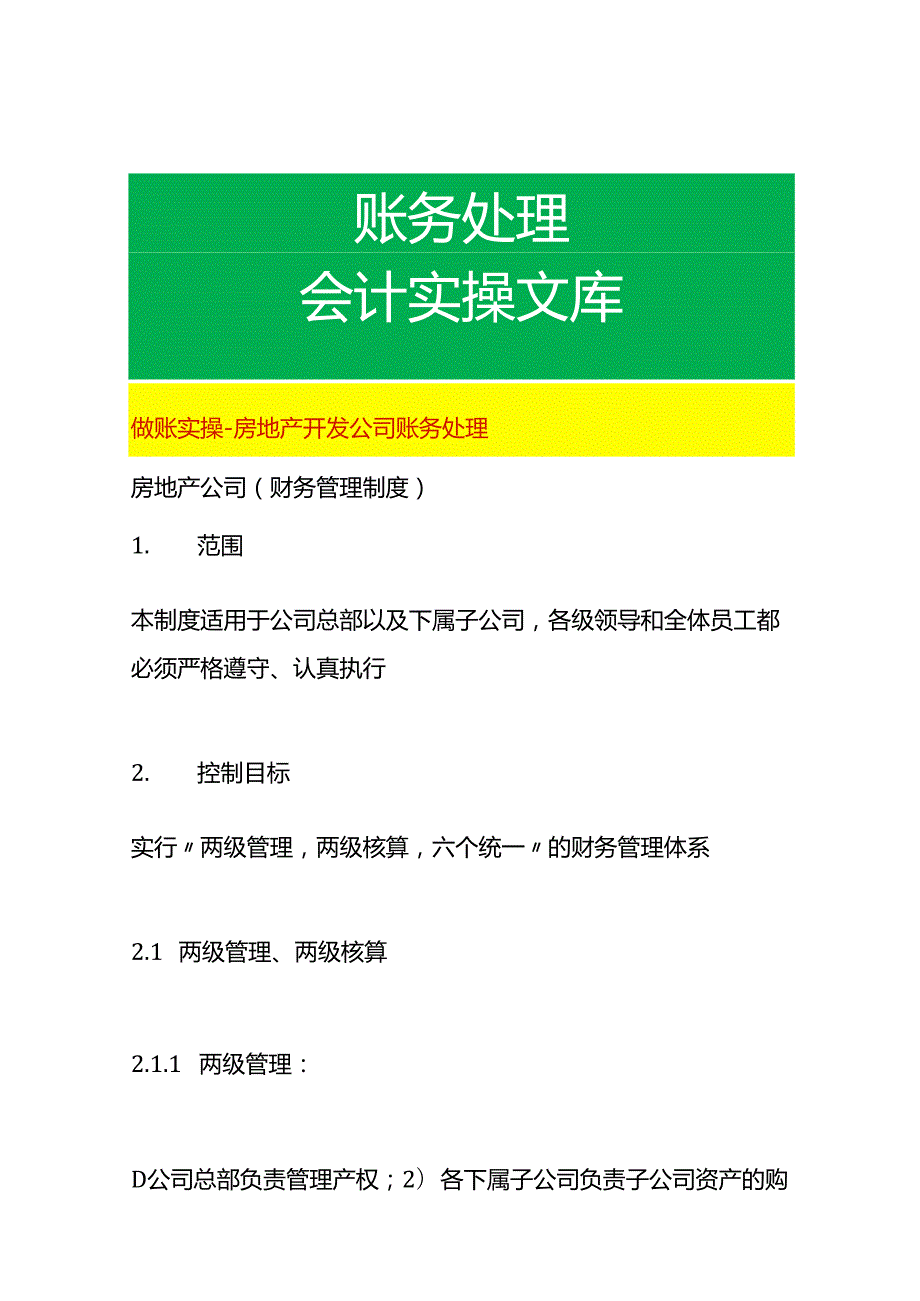 账务处理

会计实操文库

做账实操-房地产开发公司账务处理

房地产公司（财务管理制度）

1. 范围

本制度适用于公司总部以及下属子公司，各级领导和全体员工都必须严格遵守、认真执行

2. 控制目标

实行〃两级管理，两级核算，六个统一〃的财务管理体系

2.1 两级管理、两级核算

2.1.1 两级管理：

D公司总部负责管理产权；2）各下属子公司负责子公司资产的购